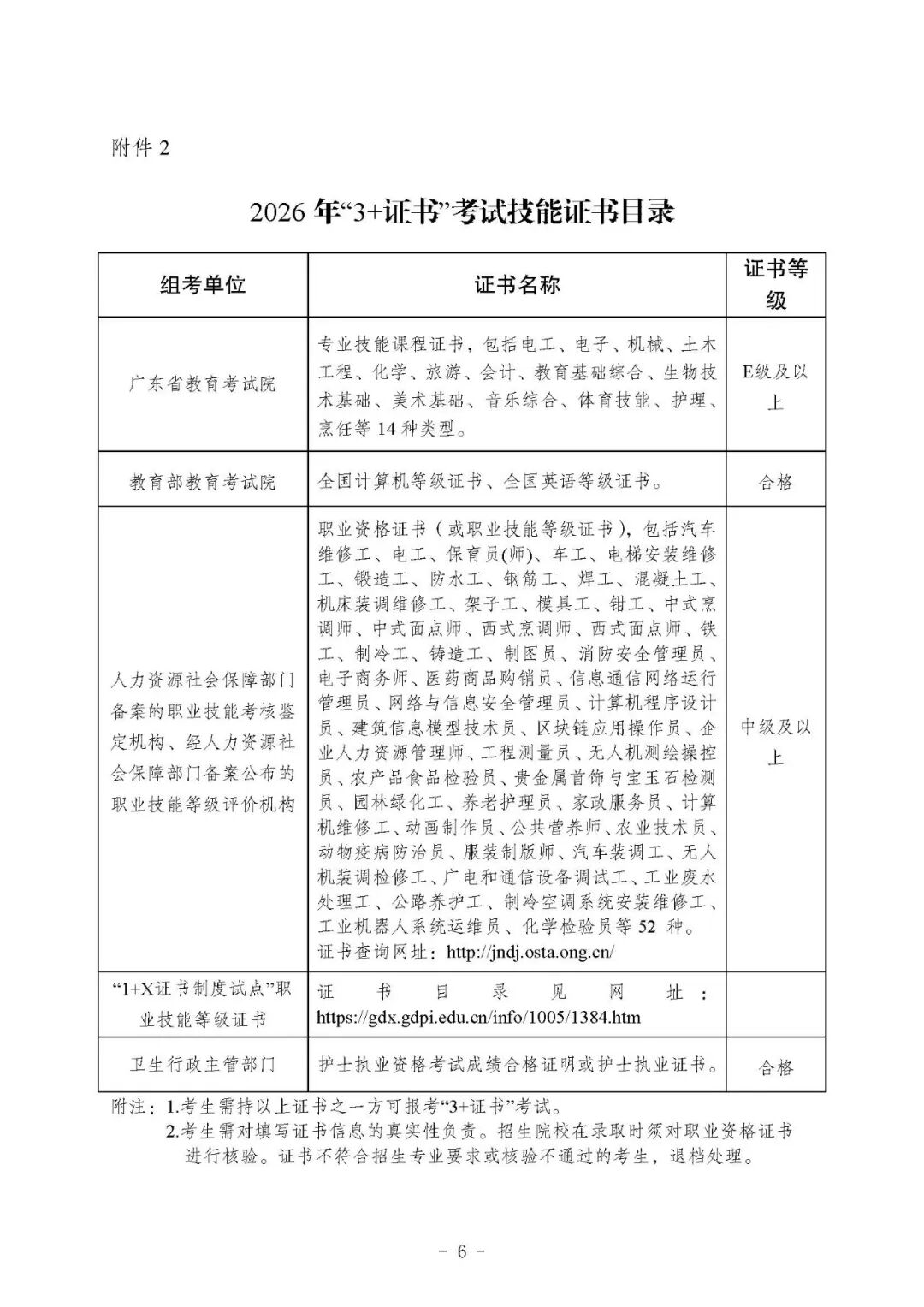 附件 2

2026 年“3+证书”考试技能证书目录

| 组考单位 | 证书名称 | 证书等级 |
|---|---|---|
| 广东省教育考试院 | 专业技能课程证书，包括电工、电子、机械、土木工程、化学、旅游、会计、教育基础综合、生物技术基础、美术基础、音乐综合、体育技能、护理、烹饪等 14 种类型。 | E级及以上 |
| 教育部教育考试院 | 全国计算机等级证书、全国英语等级证书。 | 合格 |
| 人力资源社会保障部门备案的职业技能考核鉴定机构、经人力资源社会保障部门备案公布的职业技能等级评价机构 | 职业资格证书（或职业技能等级证书），包括汽车维修工、电工、保育员(师)、车工、电梯安装维修工、锻造工、防水工、钢筋工、焊工、混凝土工、机床装调维修工、架子工、模具工、钳工、中式烹调师、中式面点师、西式烹调师、西式面点师、铁工、制冷工、铸造工、制图员、消防安全管理员、电子商务师、医药商品购销员、信息通信网络运行管理员、网络与信息安全管理员、计算机程序设计员、建筑信息模型技术员、区块链应用操作员、企业人力资源管理师、工程测量员、无人机测绘操控员、农产品食品检验员、贵金属首饰与宝玉石检测员、园林绿化工、养老护理员、家政服务员、计算机维修工、动画制作员、公共营养师、农业技术员、动物疫病防治员、服装制版师、汽车装调工、无人机装调检修工、广电和通信设备调试工、工业废水处理工、公路养护工、制冷空调系统安装维修工、工业机器人系统运维员、化学检验员等 52 种。证书查询网址：http://jndj.osta.ong.cn/ | 中级及以上 |
| “1+X证书制度试点”职业技能等级证书 | 证书目录见网址：https://gdx.gdpi.edu.cn/info/1005/1384.htm | |
| 卫生行政主管部门 | 护士执业资格考试成绩合格证明或护士执业证书。 | 合格 |

附注：1.考生需持以上证书之一方可报考“3+证书”考试。
2.考生需对填写证书信息的真实性负责。招生院校在录取时须对职业资格证书进行核验。证书不符合招生专业要求或核验不通过的考生，退档处理。

- 6 -